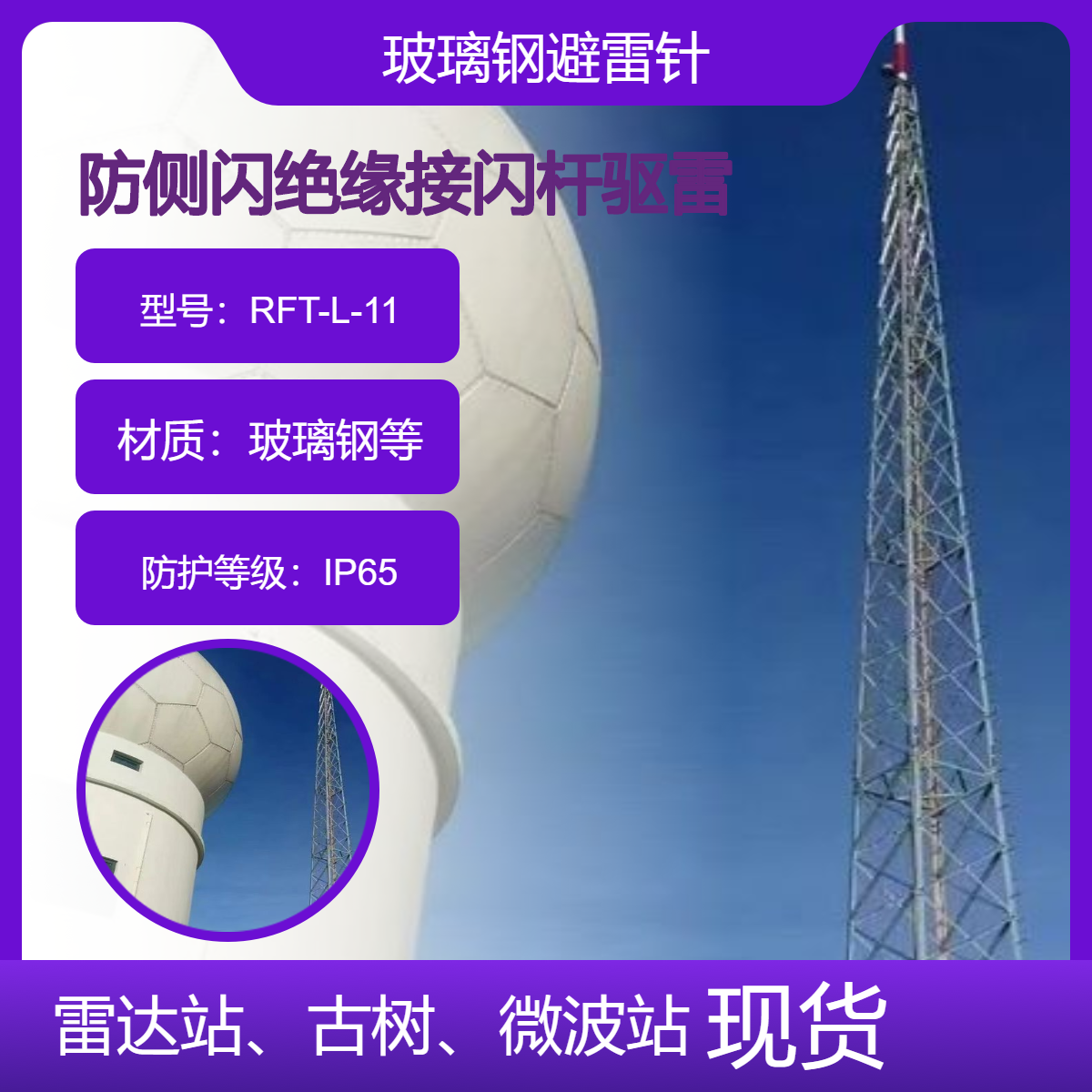 玻璃钢避雷针

防侧闪绝缘接闪杆驱雷

型号：RFT-L-11

材质：玻璃钢等

防护等级：IP65

雷达站、古树、微波站 现货